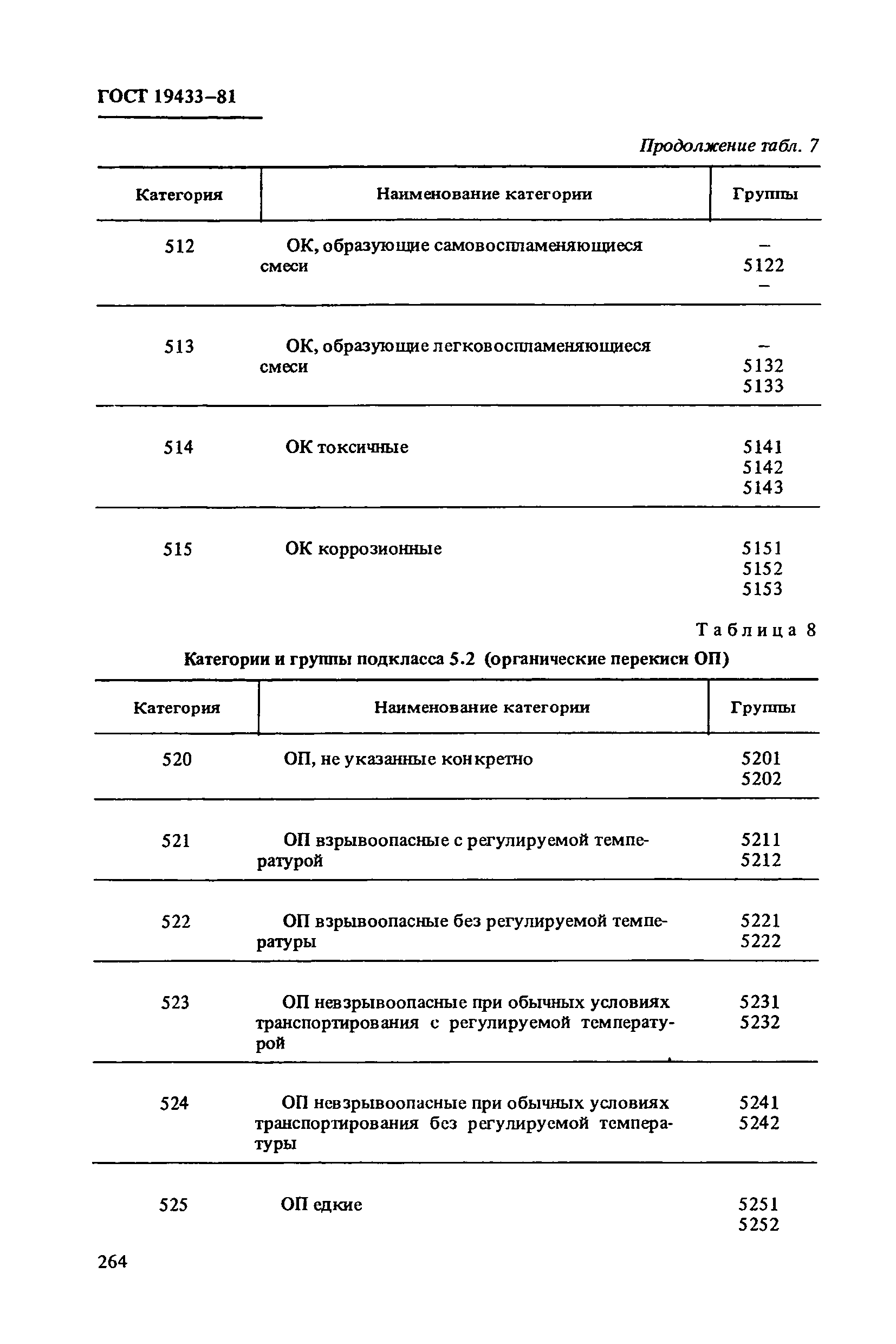 ГОСТ 19433–81

Продолжение табл. 7

| Категория | Наименование категории | Группы |
|---|---|---|
| 512 | ОК, образующие самовоспламеняющиеся смеси | – 5122 – |
| 513 | ОК, образующие легковоспламеняющиеся смеси | – 5132 5133 |
| 514 | ОК токсичные | 5141 5142 5143 |
| 515 | ОК коррозионные | 5151 5152 5153 |

Таблица 8

Категории и группы подкласса 5.2 (органические перекиси ОП)

| Категория | Наименование категории | Группы |
|---|---|---|
| 520 | ОП, не указанные конкретно | 5201 5202 |
| 521 | ОП взрывоопасные с регулируемой температурой | 5211 5212 |
| 522 | ОП взрывоопасные без регулируемой температуры | 5221 5222 |
| 523 | ОП невзрывоопасные при обычных условиях транспортирования с регулируемой температурой | 5231 5232 |
| 524 | ОП невзрывоопасные при обычных условиях транспортирования без регулируемой температуры | 5241 5242 |
| 525 | ОП едкие | 5251 5252 |

264